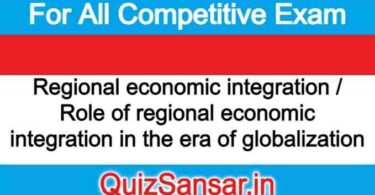 For All Competitive Exam

Regional economic integration / Role of regional economic integration in the era of globalization

QuizSansar.in